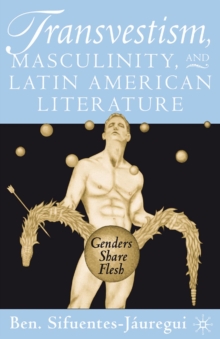 Transvestism, MASCULINITY, AND LATIN AMERICAN LITERATURE

Genders Share Flesh

Ben. Sifuentes-Jáuregui